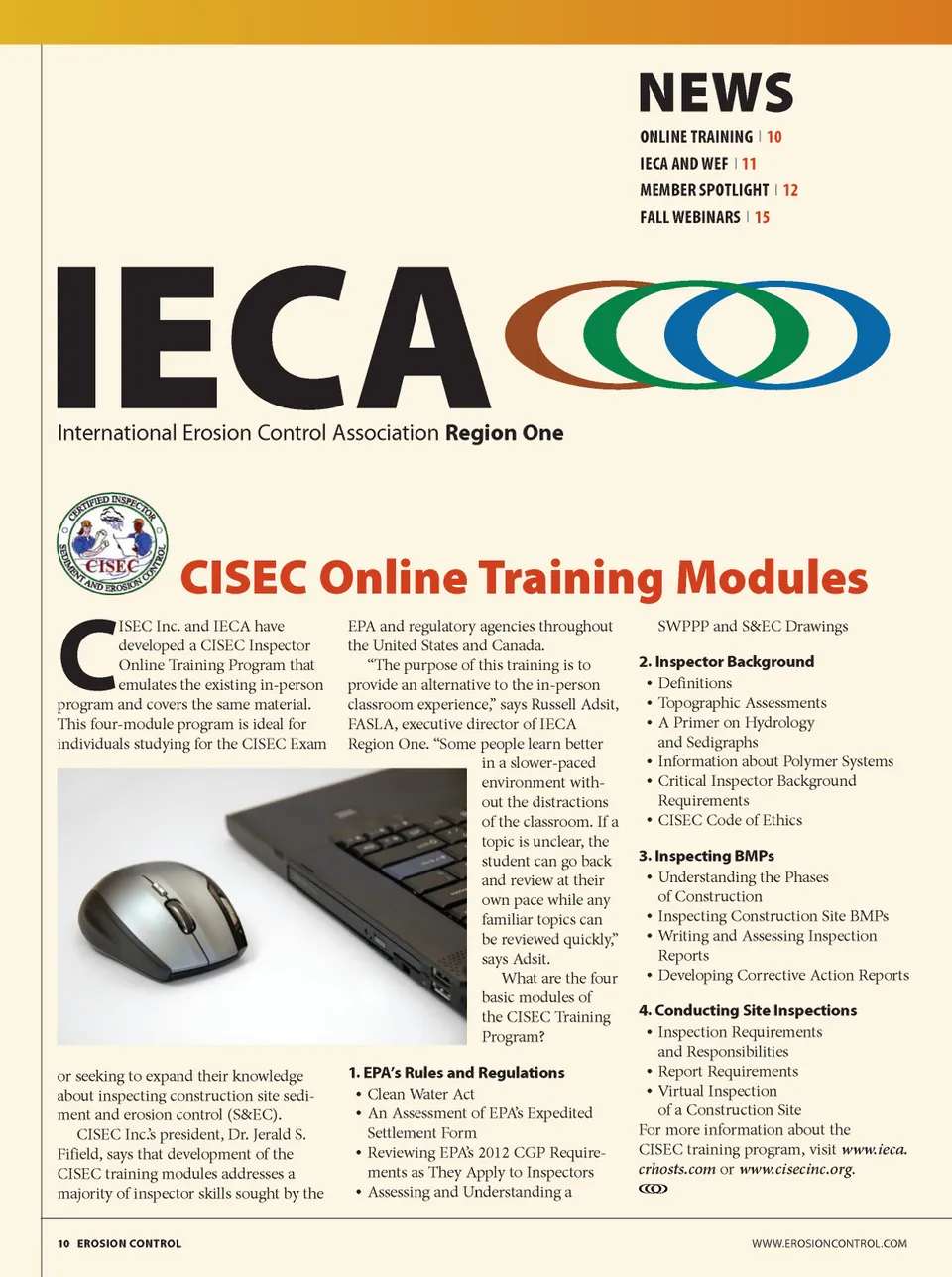 NEWS
ONLINE TRAINING | 10
IECA AND WEF | 11
MEMBER SPOTLIGHT | 12
FALL WEBINARS | 15

IECA

International Erosion Control Association Region One

CERTIFIED INSPECTOR SEDIMENT AND EROSION CONTROL CISEC

CISEC Online Training Modules

CISEC Inc. and IECA have developed a CISEC Inspector Online Training Program that emulates the existing in-person program and covers the same material. This four-module program is ideal for individuals studying for the CISEC Exam or seeking to expand their knowledge about inspecting construction site sediment and erosion control (S&EC).

CISEC Inc.'s president, Dr. Jerald S. Fifield, says that development of the CISEC training modules addresses a majority of inspector skills sought by the EPA and regulatory agencies throughout the United States and Canada.

"The purpose of this training is to provide an alternative to the in-person classroom experience," says Russell Adsit, FASLA, executive director of IECA Region One. "Some people learn better in a slower-paced environment without the distractions of the classroom. If a topic is unclear, the student can go back and review at their own pace while any familiar topics can be reviewed quickly," says Adsit.

What are the four basic modules of the CISEC Training Program?

1. EPA's Rules and Regulations
• Clean Water Act
• An Assessment of EPA's Expedited Settlement Form
• Reviewing EPA's 2012 CGP Requirements as They Apply to Inspectors
• Assessing and Understanding a SWPPP and S&EC Drawings

2. Inspector Background
• Definitions
• Topographic Assessments
• A Primer on Hydrology and Sedigraphs
• Information about Polymer Systems
• Critical Inspector Background Requirements
• CISEC Code of Ethics

3. Inspecting BMPs
• Understanding the Phases of Construction
• Inspecting Construction Site BMPs
• Writing and Assessing Inspection Reports
• Developing Corrective Action Reports

4. Conducting Site Inspections
• Inspection Requirements and Responsibilities
• Report Requirements
• Virtual Inspection of a Construction Site

For more information about the CISEC training program, visit www.ieca.crhosts.com or www.cisecinc.org.

10 EROSION CONTROL
WWW.EROSIONCONTROL.COM